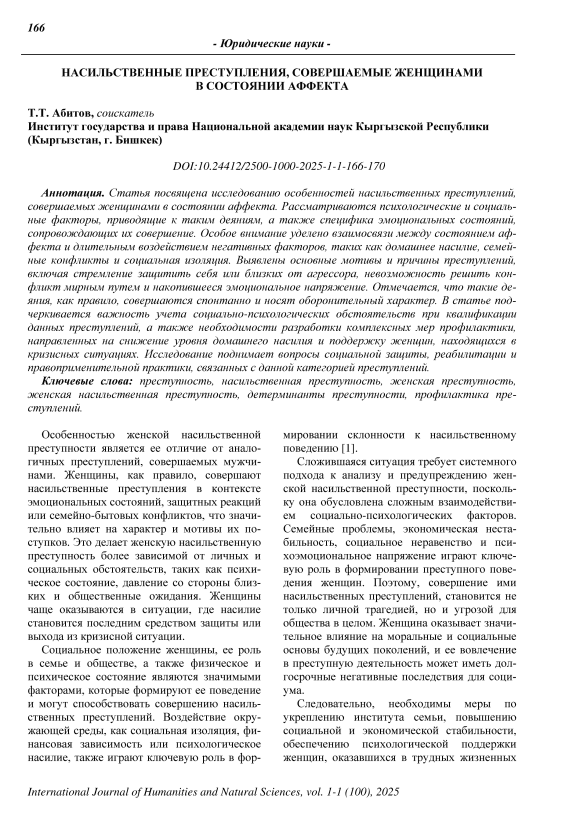 166

- Юридические науки -

НАСИЛЬСТВЕННЫЕ ПРЕСТУПЛЕНИЯ, СОВЕРШАЕМЫЕ ЖЕНЩИНАМИ В СОСТОЯНИИ АФФЕКТА

Т.Т. Абитов, соискатель
Институт государства и права Национальной академии наук Кыргызской Республики (Кыргызстан, г. Бишкек)

DOI:10.24412/2500-1000-2025-1-1-166-170

Аннотация. Статья посвящена исследованию особенностей насильственных преступлений, совершаемых женщинами в состоянии аффекта. Рассматриваются психологические и социальные факторы, приводящие к таким деяниям, а также специфика эмоциональных состояний, сопровождающих их совершение. Особое внимание уделено взаимосвязи между состоянием аффекта и длительным воздействием негативных факторов, таких как домашнее насилие, семейные конфликты и социальная изоляция. Выявлены основные мотивы и причины преступлений, включая стремление защитить себя или близких от агрессора, невозможность решить конфликт мирным путем и накопившееся эмоциональное напряжение. Отмечается, что такие деяния, как правило, совершаются спонтанно и носят оборонительный характер. В статье подчеркивается важность учета социально-психологических обстоятельств при квалификации данных преступлений, а также необходимости разработки комплексных мер профилактики, направленных на снижение уровня домашнего насилия и поддержку женщин, находящихся в кризисных ситуациях. Исследование поднимает вопросы социальной защиты, реабилитации и правоприменительной практики, связанных с данной категорией преступлений.

Ключевые слова: преступность, насильственная преступность, женская преступность, женская насильственная преступность, детерминанты преступности, профилактика преступлений.

Особенностью женской насильственной преступности является ее отличие от аналогичных преступлений, совершаемых мужчинами. Женщины, как правило, совершают насильственные преступления в контексте эмоциональных состояний, защитных реакций или семейно-бытовых конфликтов, что значительно влияет на характер и мотивы их поступков. Это делает женскую насильственную преступность более зависимой от личных и социальных обстоятельств, таких как психическое состояние, давление со стороны близких и общественные ожидания. Женщины чаще оказываются в ситуации, где насилие становится последним средством защиты или выхода из кризисной ситуации.

Социальное положение женщины, ее роль в семье и обществе, а также физическое и психическое состояние являются значимыми факторами, которые формируют ее поведение и могут способствовать совершению насильственных преступлений. Воздействие окружающей среды, как социальная изоляция, финансовая зависимость или психологическое насилие, также играют ключевую роль в формировании склонности к насильственному поведению [1].

Сложившаяся ситуация требует системного подхода к анализу и предупреждению женской насильственной преступности, поскольку она обусловлена сложным взаимодействием социально-психологических факторов. Семейные проблемы, экономическая нестабильность, социальное неравенство и психоэмоциональное напряжение играют ключевую роль в формировании преступного поведения женщин. Поэтому, совершение ими насильственных преступлений, становится не только личной трагедией, но и угрозой для общества в целом. Женщина оказывает значительное влияние на моральные и социальные основы будущих поколений, и ее вовлечение в преступную деятельность может иметь долгосрочные негативные последствия для социума.

Следовательно, необходимы меры по укреплению института семьи, повышению социальной и экономической стабильности, обеспечению психологической поддержки женщин, оказавшихся в трудных жизненных

International Journal of Humanities and Natural Sciences, vol. 1-1 (100), 2025